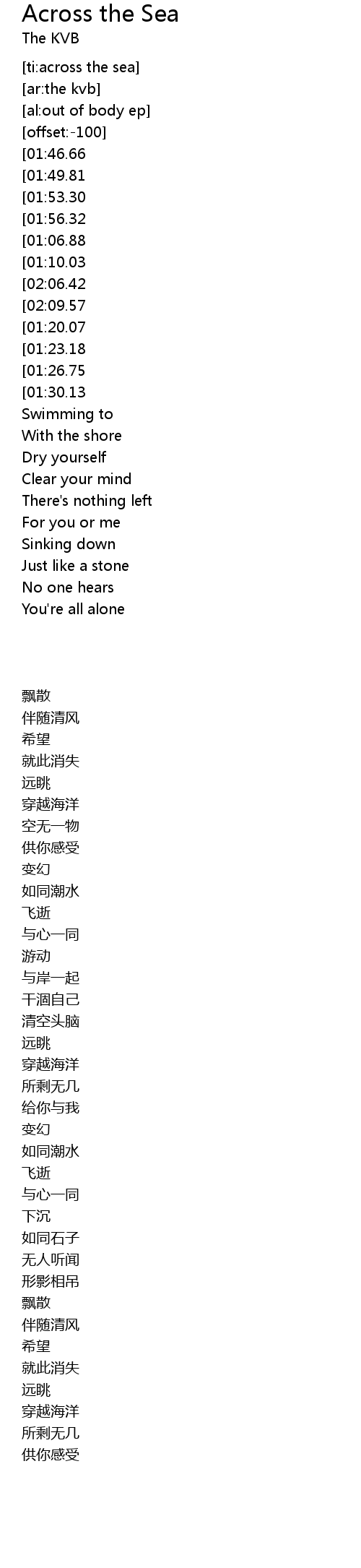 Across the Sea
The KVB

[ti:across the sea]
[ar:the kvb]
[al:out of body ep]
[offset:-100]
[01:46.66
[01:49.81
[01:53.30
[01:56.32
[01:06.88
[01:10.03
[02:06.42
[02:09.57
[01:20.07
[01:23.18
[01:26.75
[01:30.13
Swimming to
With the shore
Dry yourself
Clear your mind
There's nothing left
For you or me
Sinking down
Just like a stone
No one hears
You're all alone

飘散
伴随清风
希望
就此消失
远眺
穿越海洋
空无一物
供你感受
变幻
如同潮水
飞逝
与心一同
游动
与岸一起
干涸自己
清空头脑
远眺
穿越海洋
所剩无几
给你与我
变幻
如同潮水
飞逝
与心一同
下沉
如同石子
无人听闻
形影相吊
飘散
伴随清风
希望
就此消失
远眺
穿越海洋
所剩无几
供你感受